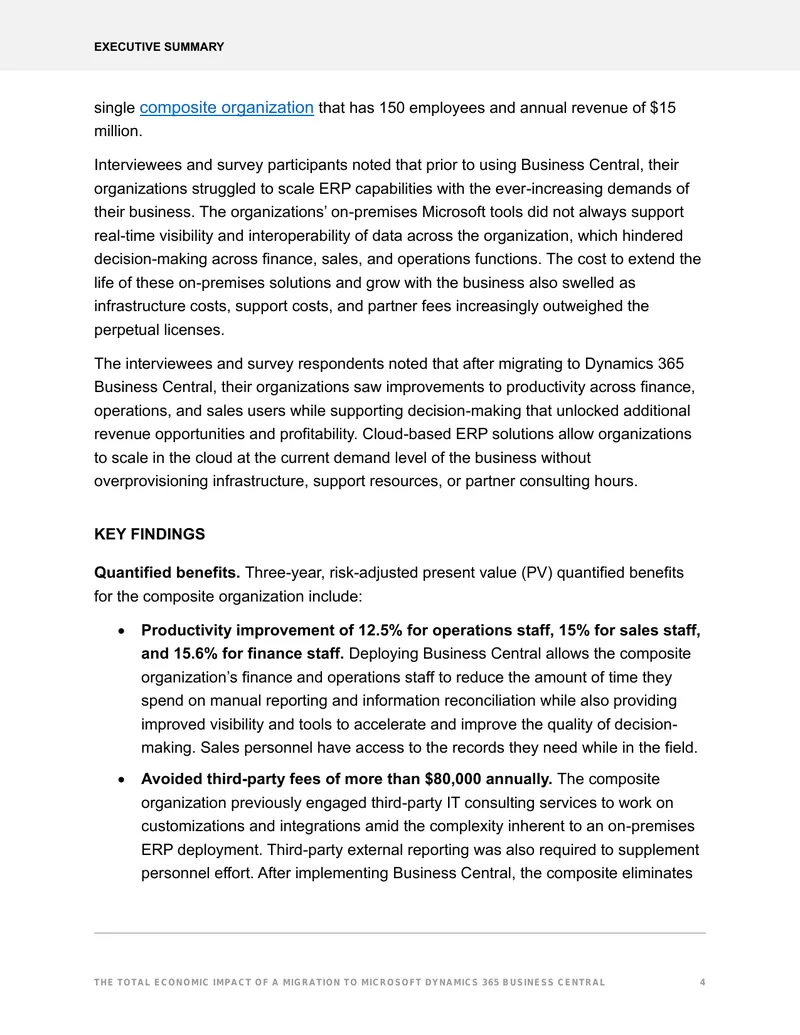 EXECUTIVE SUMMARY

single composite organization that has 150 employees and annual revenue of $15 million.

Interviewees and survey participants noted that prior to using Business Central, their organizations struggled to scale ERP capabilities with the ever-increasing demands of their business. The organizations' on-premises Microsoft tools did not always support real-time visibility and interoperability of data across the organization, which hindered decision-making across finance, sales, and operations functions. The cost to extend the life of these on-premises solutions and grow with the business also swelled as infrastructure costs, support costs, and partner fees increasingly outweighed the perpetual licenses.

The interviewees and survey respondents noted that after migrating to Dynamics 365 Business Central, their organizations saw improvements to productivity across finance, operations, and sales users while supporting decision-making that unlocked additional revenue opportunities and profitability. Cloud-based ERP solutions allow organizations to scale in the cloud at the current demand level of the business without overprovisioning infrastructure, support resources, or partner consulting hours.

KEY FINDINGS

Quantified benefits. Three-year, risk-adjusted present value (PV) quantified benefits for the composite organization include:

• Productivity improvement of 12.5% for operations staff, 15% for sales staff, and 15.6% for finance staff. Deploying Business Central allows the composite organization's finance and operations staff to reduce the amount of time they spend on manual reporting and information reconciliation while also providing improved visibility and tools to accelerate and improve the quality of decision-making. Sales personnel have access to the records they need while in the field.

• Avoided third-party fees of more than $80,000 annually. The composite organization previously engaged third-party IT consulting services to work on customizations and integrations amid the complexity inherent to an on-premises ERP deployment. Third-party external reporting was also required to supplement personnel effort. After implementing Business Central, the composite eliminates

THE TOTAL ECONOMIC IMPACT OF A MIGRATION TO MICROSOFT DYNAMICS 365 BUSINESS CENTRAL 4